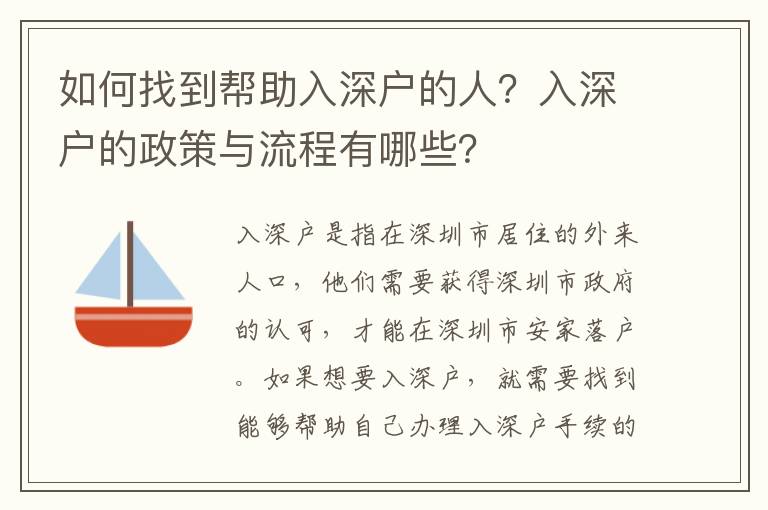 如何找到帮助入深户的人？入深户的政策与流程有哪些？

入深户是指在深圳市居住的外来人口，他们需要获得深圳市政府的认可，才能在深圳市安家落户。如果想要入深户，就需要找到能够帮助自己办理入深户手续的